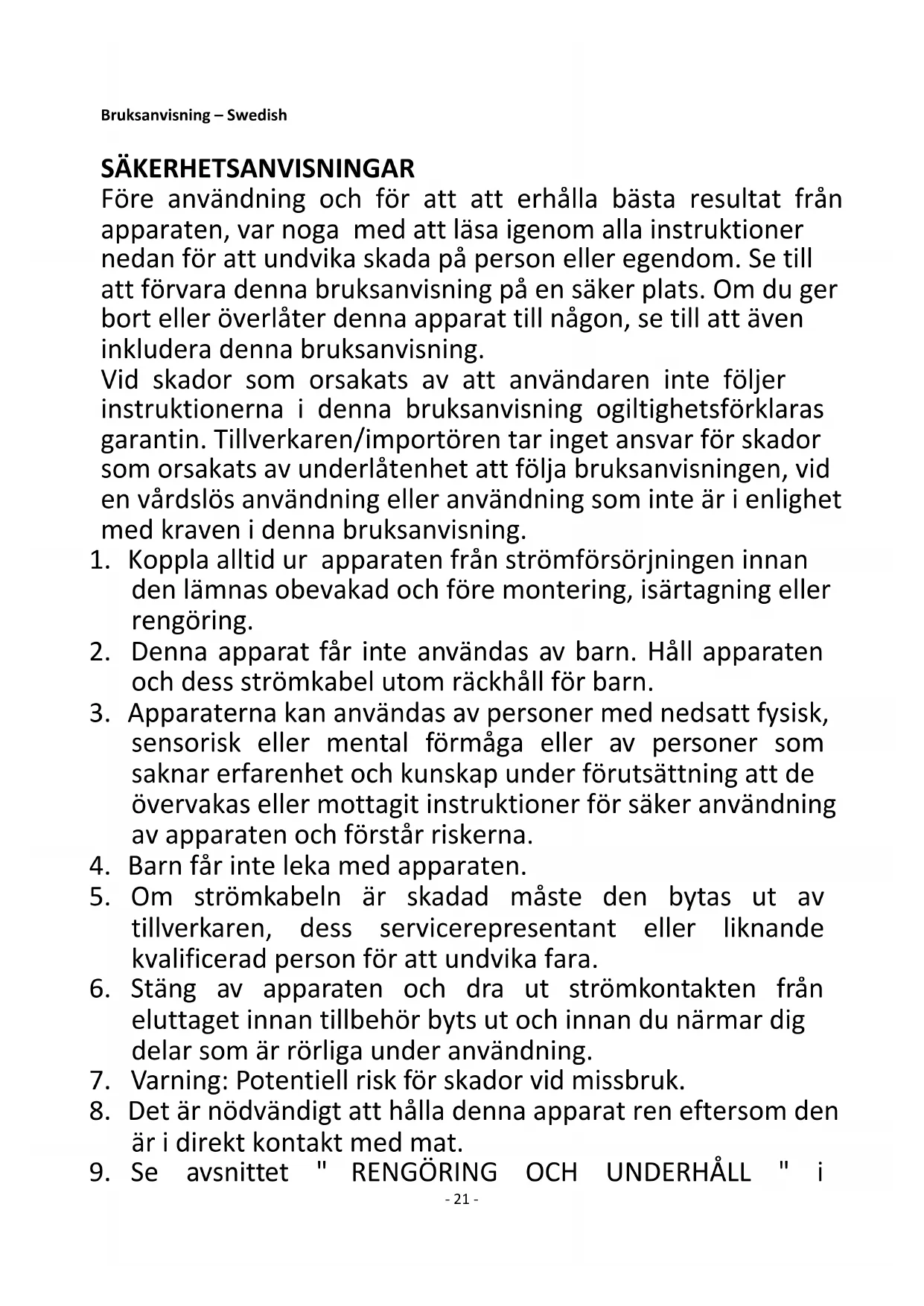 Bruksanvisning – Swedish

SÄKERHETSANVISNINGAR
Före användning och för att att erhålla bästa resultat från apparaten, var noga med att läsa igenom alla instruktioner nedan för att undvika skada på person eller egendom. Se till att förvara denna bruksanvisning på en säker plats. Om du ger bort eller överlåter denna apparat till någon, se till att även inkludera denna bruksanvisning.
Vid skador som orsakats av att användaren inte följer instruktionerna i denna bruksanvisning ogiltighetsförklaras garantin. Tillverkaren/importören tar inget ansvar för skador som orsakats av underlåtenhet att följa bruksanvisningen, vid en vårdslös användning eller användning som inte är i enlighet med kraven i denna bruksanvisning.
1. Koppla alltid ur apparaten från strömförsörjningen innan den lämnas obevakad och före montering, isärtagning eller rengöring.
2. Denna apparat får inte användas av barn. Håll apparaten och dess strömkabel utom räckhåll för barn.
3. Apparaterna kan användas av personer med nedsatt fysisk, sensorisk eller mental förmåga eller av personer som saknar erfarenhet och kunskap under förutsättning att de övervakas eller mottagit instruktioner för säker användning av apparaten och förstår riskerna.
4. Barn får inte leka med apparaten.
5. Om strömkabeln är skadad måste den bytas ut av tillverkaren, dess servicerepresentant eller liknande kvalificerad person för att undvika fara.
6. Stäng av apparaten och dra ut strömkontakten från eluttaget innan tillbehör byts ut och innan du närmar dig delar som är rörliga under användning.
7. Varning: Potentiell risk för skador vid missbruk.
8. Det är nödvändigt att hålla denna apparat ren eftersom den är i direkt kontakt med mat.
9. Se avsnittet " RENGÖRING OCH UNDERHÅLL " i
- 21 -